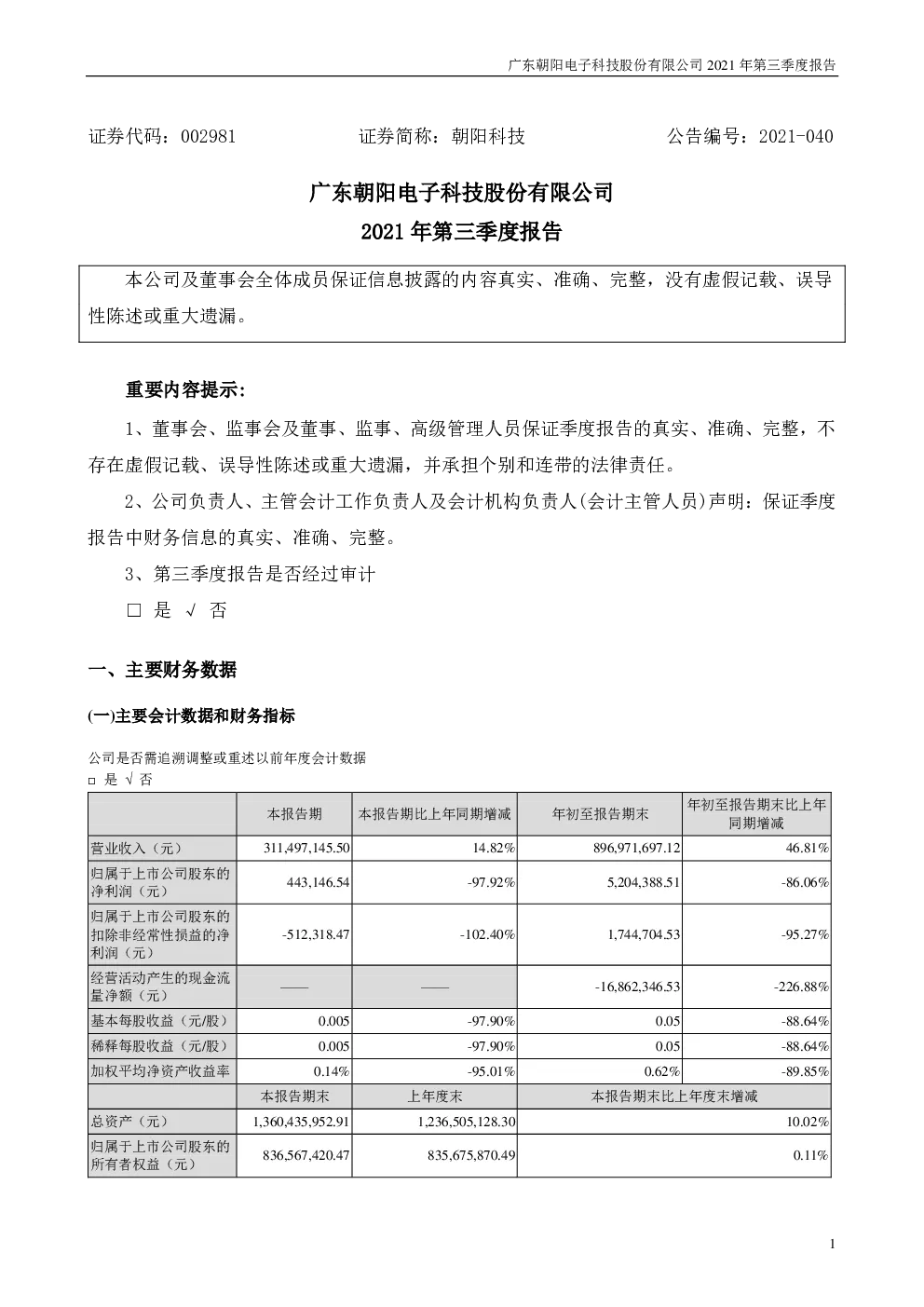 广东朝阳电子科技股份有限公司 2021 年第三季度报告

证券代码：002981　　证券简称：朝阳科技　　公告编号：2021-040

广东朝阳电子科技股份有限公司
2021 年第三季度报告

本公司及董事会全体成员保证信息披露的内容真实、准确、完整，没有虚假记载、误导性陈述或重大遗漏。

重要内容提示：

1、董事会、监事会及董事、监事、高级管理人员保证季度报告的真实、准确、完整，不存在虚假记载、误导性陈述或重大遗漏，并承担个别和连带的法律责任。

2、公司负责人、主管会计工作负责人及会计机构负责人(会计主管人员)声明：保证季度报告中财务信息的真实、准确、完整。

3、第三季度报告是否经过审计

□ 是 √ 否

一、主要财务数据

(一)主要会计数据和财务指标

公司是否需追溯调整或重述以前年度会计数据
□ 是 √ 否

| | 本报告期 | 本报告期比上年同期增减 | 年初至报告期末 | 年初至报告期末比上年同期增减 |
|---|---|---|---|---|
| 营业收入（元） | 311,497,145.50 | 14.82% | 896,971,697.12 | 46.81% |
| 归属于上市公司股东的净利润（元） | 443,146.54 | -97.92% | 5,204,388.51 | -86.06% |
| 归属于上市公司股东的扣除非经常性损益的净利润（元） | -512,318.47 | -102.40% | 1,744,704.53 | -95.27% |
| 经营活动产生的现金流量净额（元） | —— | —— | -16,862,346.53 | -226.88% |
| 基本每股收益（元/股） | 0.005 | -97.90% | 0.05 | -88.64% |
| 稀释每股收益（元/股） | 0.005 | -97.90% | 0.05 | -88.64% |
| 加权平均净资产收益率 | 0.14% | -95.01% | 0.62% | -89.85% |
| | 本报告期末 | 上年度末 | 本报告期末比上年度末增减 | |
| 总资产（元） | 1,360,435,952.91 | 1,236,505,128.30 | 10.02% | |
| 归属于上市公司股东的所有者权益（元） | 836,567,420.47 | 835,675,870.49 | 0.11% | |

1